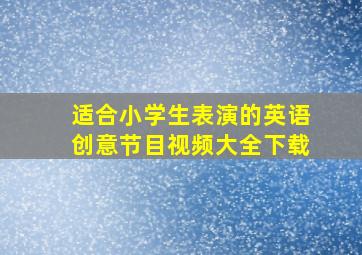 适合小学生表演的英语创意节目视频大全下载